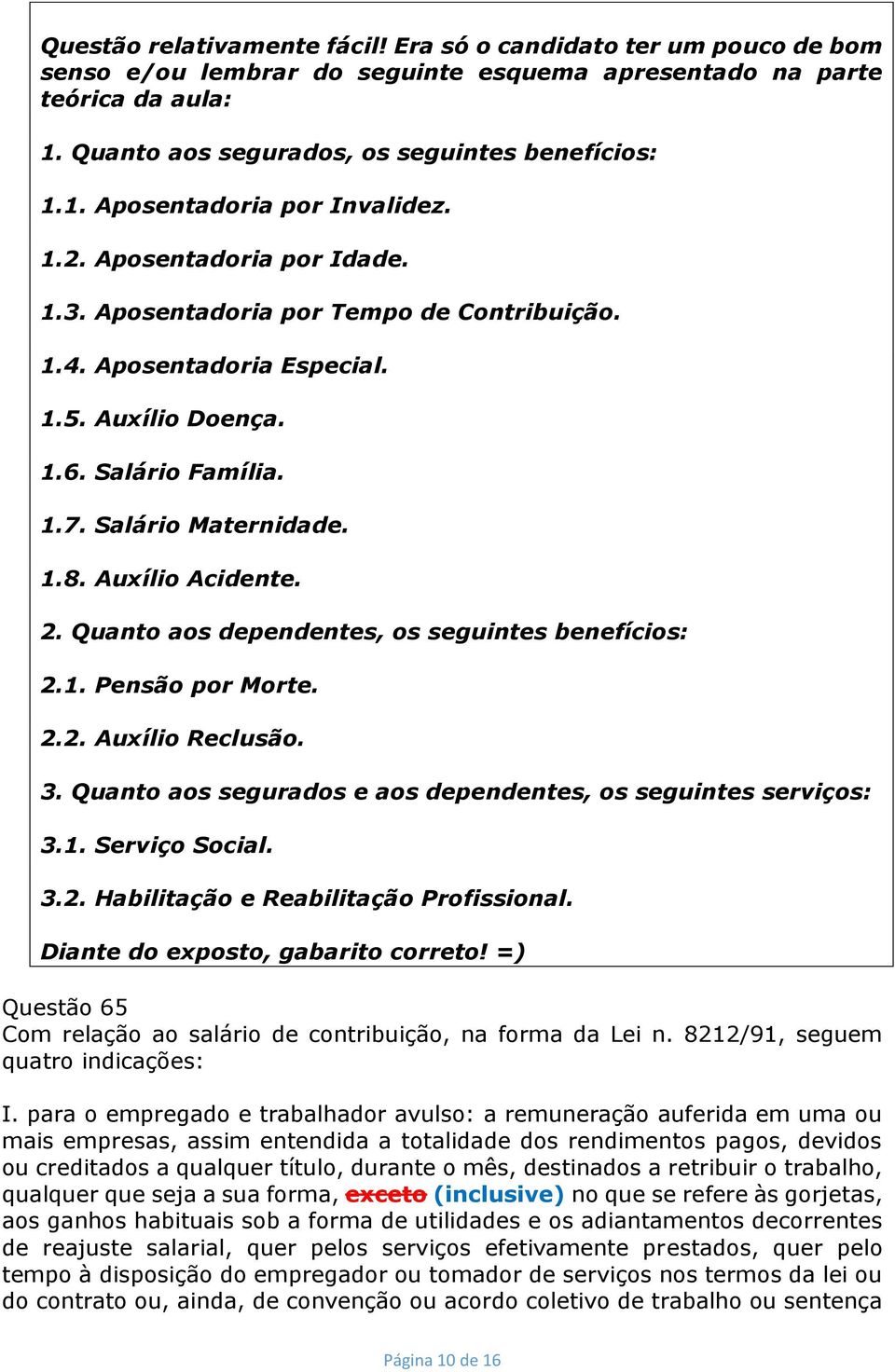 Questão relativamente fácil! Era só o candidato ter um pouco de bom senso e/ou lembrar do seguinte esquema apresentado na parte teórica da aula:

1. Quanto aos segurados, os seguintes benefícios:

1.1. Aposentadoria por Invalidez.

1.2. Aposentadoria por Idade.

1.3. Aposentadoria por Tempo de Contribuição.

1.4. Aposentadoria Especial.

1.5. Auxílio Doença.

1.6. Salário Família.

1.7. Salário Maternidade.

1.8. Auxílio Acidente.

2. Quanto aos dependentes, os seguintes benefícios:

2.1. Pensão por Morte.

2.2. Auxílio Reclusão.

3. Quanto aos segurados e aos dependentes, os seguintes serviços:

3.1. Serviço Social.

3.2. Habilitação e Reabilitação Profissional.

Diante do exposto, gabarito correto! =)

Questão 65
Com relação ao salário de contribuição, na forma da Lei n. 8212/91, seguem quatro indicações:

I. para o empregado e trabalhador avulso: a remuneração auferida em uma ou mais empresas, assim entendida a totalidade dos rendimentos pagos, devidos ou creditados a qualquer título, durante o mês, destinados a retribuir o trabalho, qualquer que seja a sua forma, exceto (inclusive) no que se refere às gorjetas, aos ganhos habituais sob a forma de utilidades e os adiantamentos decorrentes de reajuste salarial, quer pelos serviços efetivamente prestados, quer pelo tempo à disposição do empregador ou tomador de serviços nos termos da lei ou do contrato ou, ainda, de convenção ou acordo coletivo de trabalho ou sentença

Página 10 de 16